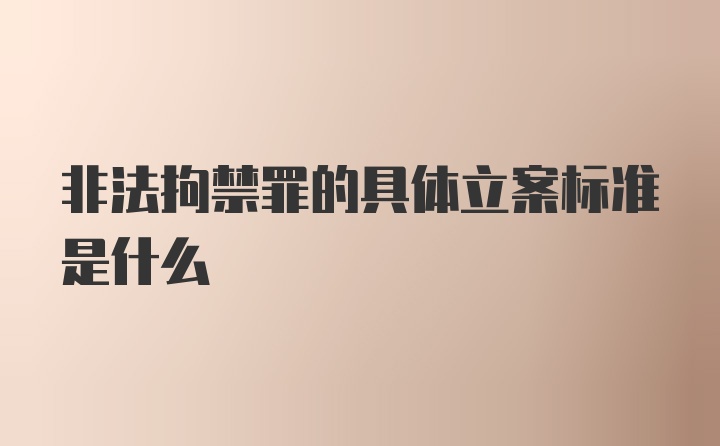 非法拘禁罪的具体立案标准是什么